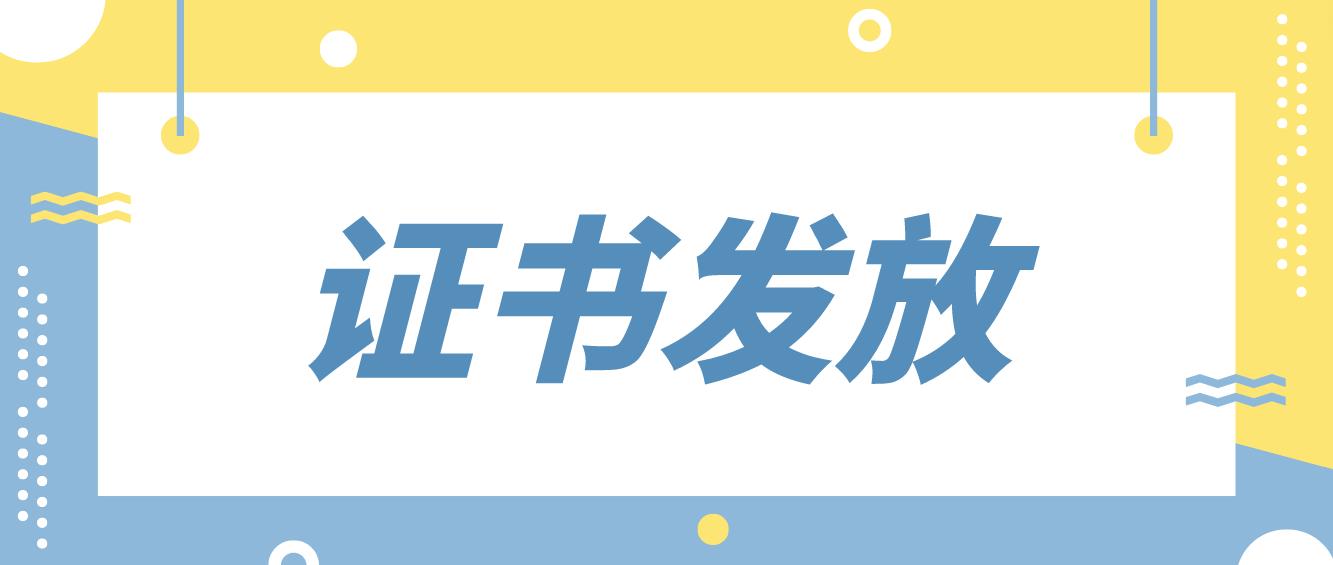 证书发放